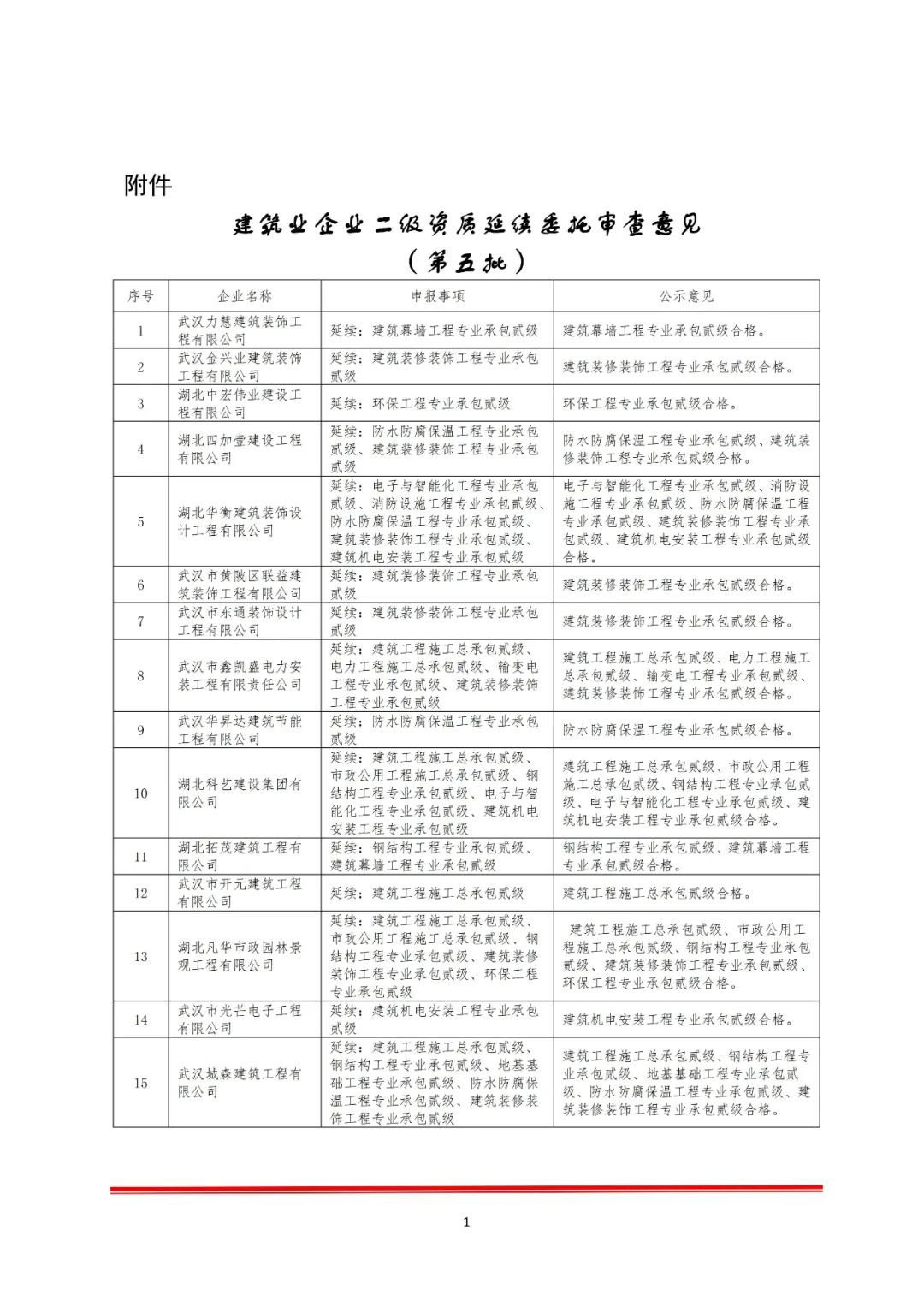 附件

建筑业企业二级资质延续委托审查意见
（第五批）

| 序号 | 企业名称 | 申报事项 | 公示意见 |
|---|---|---|---|
| 1 | 武汉力慧建筑装饰工程有限公司 | 延续：建筑幕墙工程专业承包贰级 | 建筑幕墙工程专业承包贰级合格。 |
| 2 | 武汉金兴业建筑装饰工程有限公司 | 延续：建筑装修装饰工程专业承包贰级 | 建筑装修装饰工程专业承包贰级合格。 |
| 3 | 湖北中宏伟业建设工程有限公司 | 延续：环保工程专业承包贰级 | 环保工程专业承包贰级合格。 |
| 4 | 湖北四加壹建设工程有限公司 | 延续：防水防腐保温工程专业承包贰级、建筑装修装饰工程专业承包贰级 | 防水防腐保温工程专业承包贰级、建筑装修装饰工程专业承包贰级合格。 |
| 5 | 湖北华衡建筑装饰设计工程有限公司 | 延续：电子与智能化工程专业承包贰级、消防设施工程专业承包贰级、防水防腐保温工程专业承包贰级、建筑装修装饰工程专业承包贰级、建筑机电安装工程专业承包贰级 | 电子与智能化工程专业承包贰级、消防设施工程专业承包贰级、防水防腐保温工程专业承包贰级、建筑装修装饰工程专业承包贰级、建筑机电安装工程专业承包贰级合格。 |
| 6 | 武汉市黄陂区联益建筑装饰工程有限公司 | 延续：建筑装修装饰工程专业承包贰级 | 建筑装修装饰工程专业承包贰级合格。 |
| 7 | 武汉市东通装饰设计工程有限公司 | 延续：建筑装修装饰工程专业承包贰级 | 建筑装修装饰工程专业承包贰级合格。 |
| 8 | 武汉市鑫凯盛电力安装工程有限责任公司 | 延续：建筑工程施工总承包贰级、电力工程施工总承包贰级、输变电工程专业承包贰级、建筑装修装饰工程专业承包贰级 | 建筑工程施工总承包贰级、电力工程施工总承包贰级、输变电工程专业承包贰级、建筑装修装饰工程专业承包贰级合格。 |
| 9 | 武汉华昇达建筑节能工程有限公司 | 延续：防水防腐保温工程专业承包贰级 | 防水防腐保温工程专业承包贰级合格。 |
| 10 | 湖北科艺建设集团有限公司 | 延续：建筑工程施工总承包贰级、市政公用工程施工总承包贰级、钢结构工程专业承包贰级、电子与智能化工程专业承包贰级、建筑机电安装工程专业承包贰级 | 建筑工程施工总承包贰级、市政公用工程施工总承包贰级、钢结构工程专业承包贰级、电子与智能化工程专业承包贰级、建筑机电安装工程专业承包贰级合格。 |
| 11 | 湖北拓茂建筑工程有限公司 | 延续：钢结构工程专业承包贰级、建筑幕墙工程专业承包贰级 | 钢结构工程专业承包贰级、建筑幕墙工程专业承包贰级合格。 |
| 12 | 武汉市开元建筑工程有限公司 | 延续：建筑工程施工总承包贰级 | 建筑工程施工总承包贰级合格。 |
| 13 | 湖北凡华市政园林景观工程有限公司 | 延续：建筑工程施工总承包贰级、市政公用工程施工总承包贰级、钢结构工程专业承包贰级、建筑装修装饰工程专业承包贰级、环保工程专业承包贰级 | 建筑工程施工总承包贰级、市政公用工程施工总承包贰级、钢结构工程专业承包贰级、建筑装修装饰工程专业承包贰级、环保工程专业承包贰级合格。 |
| 14 | 武汉市光芒电子工程有限公司 | 延续：建筑机电安装工程专业承包贰级 | 建筑机电安装工程专业承包贰级合格。 |
| 15 | 武汉城森建筑工程有限公司 | 延续：建筑工程施工总承包贰级、钢结构工程专业承包贰级、地基基础工程专业承包贰级、防水防腐保温工程专业承包贰级、建筑装修装饰工程专业承包贰级 | 建筑工程施工总承包贰级、钢结构工程专业承包贰级、地基基础工程专业承包贰级、防水防腐保温工程专业承包贰级、建筑装修装饰工程专业承包贰级合格。 |

1